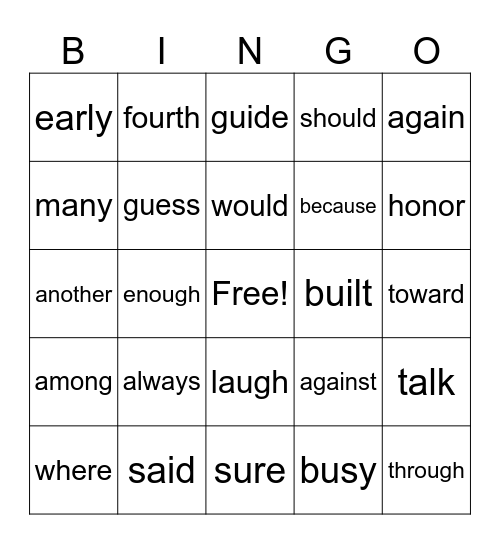 | B | I | N | G | O |
|---|---|---|---|---|
| early | fourth | guide | should | again |
| many | guess | would | because | honor |
| another | enough | Free! | built | toward |
| among | always | laugh | against | talk |
| where | said | sure | busy | through |